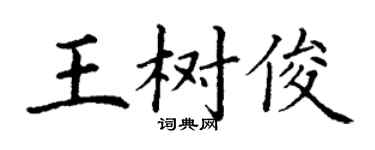 王树俊

词典网